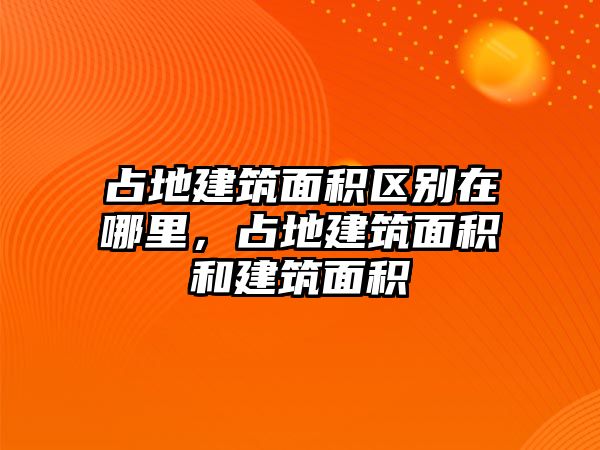 占地建筑面积区别在哪里，占地建筑面积和建筑面积